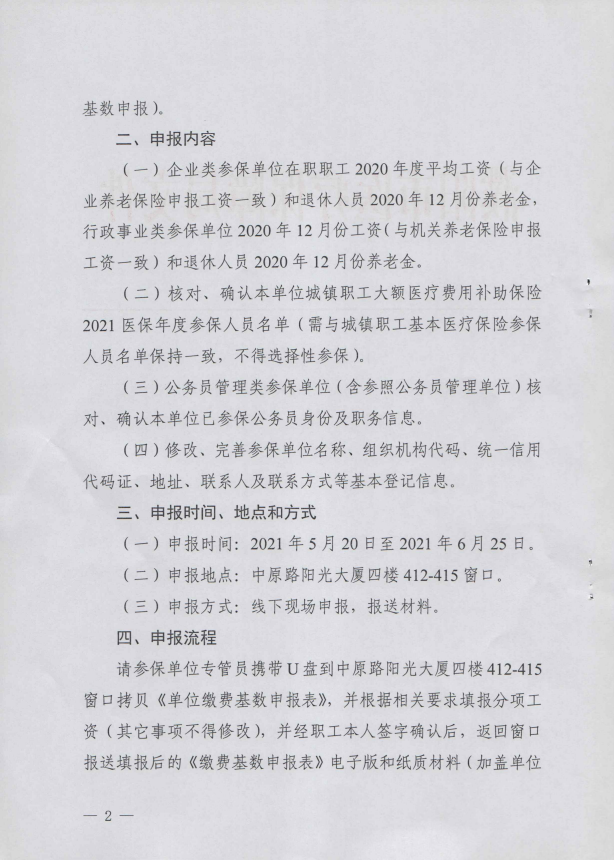 基数申报）。

二、申报内容

（一）企业类参保单位在职职工 2020 年度平均工资（与企业养老保险申报工资一致）和退休人员 2020 年 12 月份养老金，行政事业类参保单位 2020 年 12 月份工资（与机关养老保险申报工资一致）和退休人员 2020 年 12 月份养老金。

（二）核对、确认本单位城镇职工大额医疗费用补助保险 2021 医保年度参保人员名单（需与城镇职工基本医疗保险参保人员名单保持一致，不得选择性参保）。

（三）公务员管理类参保单位（含参照公务员管理单位）核对、确认本单位已参保公务员身份及职务信息。

（四）修改、完善参保单位名称、组织机构代码、统一信用代码证、地址、联系人及联系方式等基本登记信息。

三、申报时间、地点和方式

（一）申报时间：2021 年 5 月 20 日至 2021 年 6 月 25 日。

（二）申报地点：中原路阳光大厦四楼 412-415 窗口。

（三）申报方式：线下现场申报，报送材料。

四、申报流程

请参保单位专管员携带 U 盘到中原路阳光大厦四楼 412-415 窗口拷贝《单位缴费基数申报表》，并根据相关要求填报分项工资（其它事项不得修改），并经职工本人签字确认后，返回窗口报送填报后的《缴费基数申报表》电子版和纸质材料（加盖单位

— 2 —